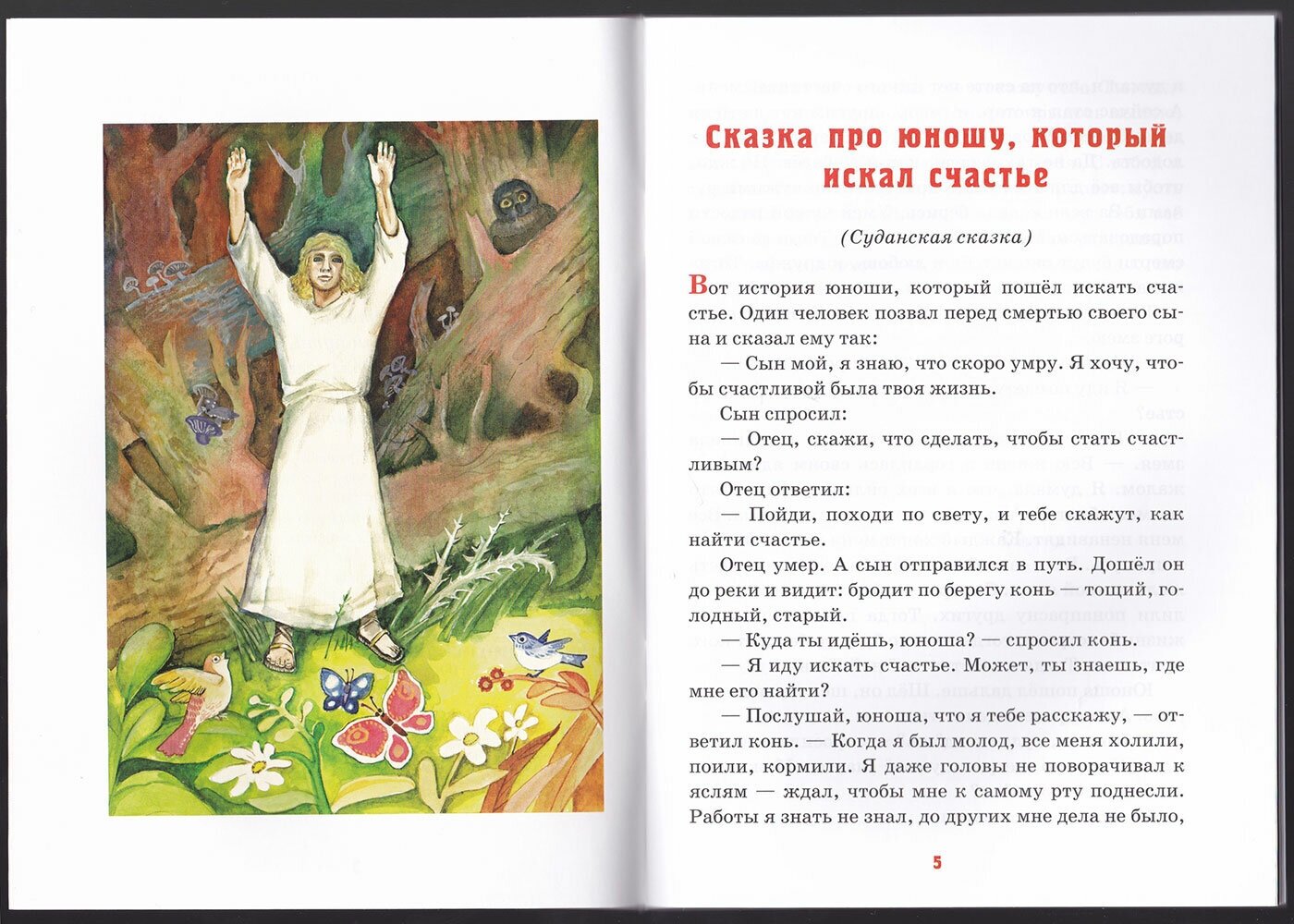 Сказка про юношу, который искал счастье

(Суданская сказка)

Вот история юноши, который пошёл искать счастье. Один человек позвал перед смертью своего сына и сказал ему так:

— Сын мой, я знаю, что скоро умру. Я хочу, чтобы счастливой была твоя жизнь.

Сын спросил:

— Отец, скажи, что сделать, чтобы стать счастливым?

Отец ответил:

— Пойди, походи по свету, и тебе скажут, как найти счастье.

Отец умер. А сын отправился в путь. Дошёл он до реки и видит: бродит по берегу конь — тощий, голодный, старый.

— Куда ты идёшь, юноша? — спросил конь.

— Я иду искать счастье. Может, ты знаешь, где мне его найти?

— Послушай, юноша, что я тебе расскажу, — ответил конь. — Когда я был молод, все меня холили, поили, кормили. Я даже головы не поворачивал к яслям — ждал, чтобы мне к самому рту поднесли. Работы я знать не знал, до других мне дела не было,

5